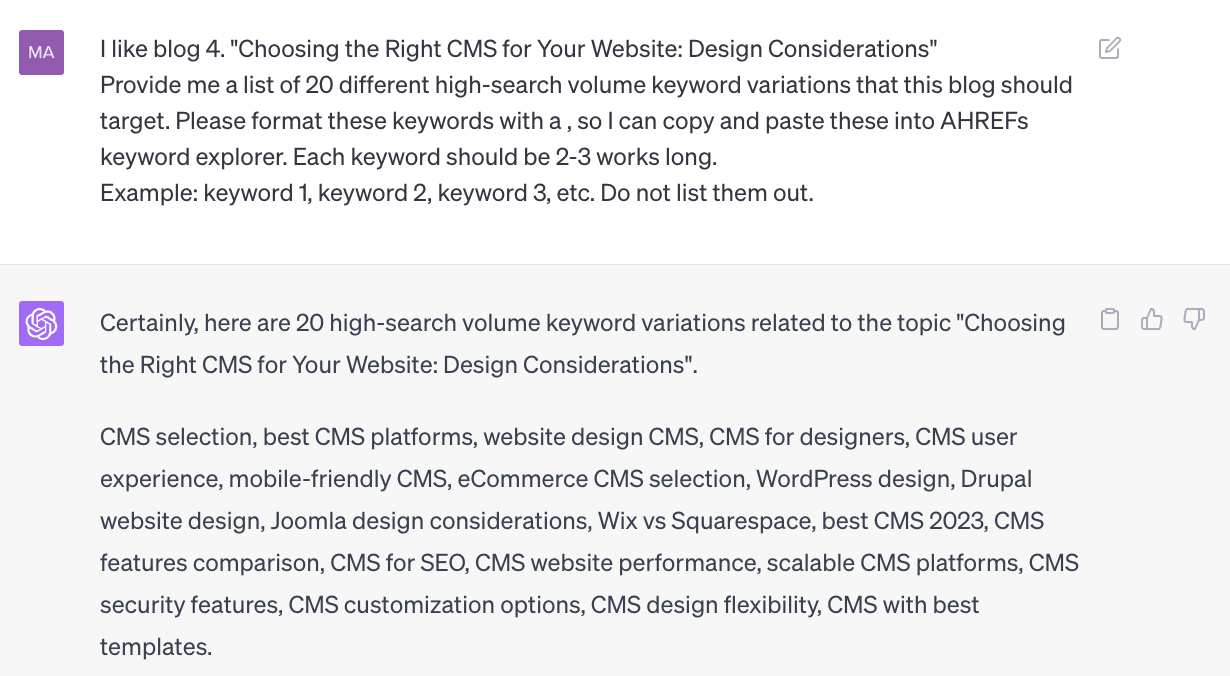 MA

I like blog 4. "Choosing the Right CMS for Your Website: Design Considerations"
Provide me a list of 20 different high-search volume keyword variations that this blog should target. Please format these keywords with a , so I can copy and paste these into AHREFs keyword explorer. Each keyword should be 2-3 works long.
Example: keyword 1, keyword 2, keyword 3, etc. Do not list them out.

Certainly, here are 20 high-search volume keyword variations related to the topic "Choosing the Right CMS for Your Website: Design Considerations".

CMS selection, best CMS platforms, website design CMS, CMS for designers, CMS user experience, mobile-friendly CMS, eCommerce CMS selection, WordPress design, Drupal website design, Joomla design considerations, Wix vs Squarespace, best CMS 2023, CMS features comparison, CMS for SEO, CMS website performance, scalable CMS platforms, CMS security features, CMS customization options, CMS design flexibility, CMS with best templates.